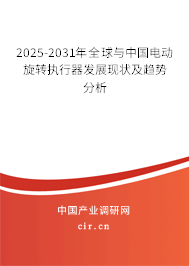 2025-2031年全球与中国电动旋转执行器发展现状及趋势分析

中国产业调研网

cir.cn